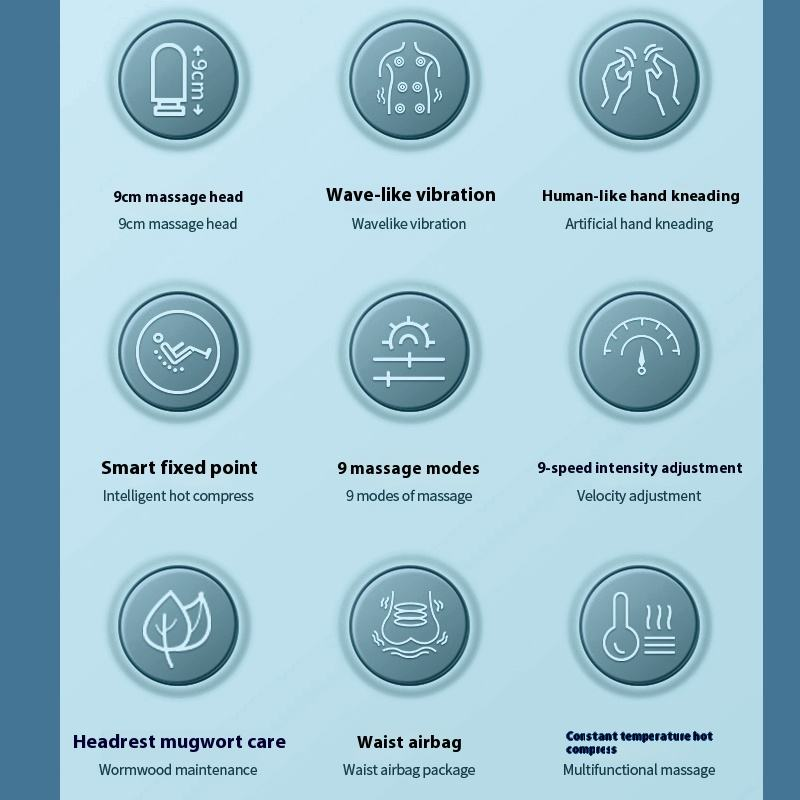 9cm

9cm massage head

9cm massage head

Wave-like vibration

Wavelike vibration

Human-like hand kneading

Artificial hand kneading

Smart fixed point

Intelligent hot compress

9 massage modes

9 modes of massage

9-speed intensity adjustment

Velocity adjustment

Headrest mugwort care

Wormwood maintenance

Waist airbag

Waist airbag package

Constant temperature hot compress

Multifunctional massage